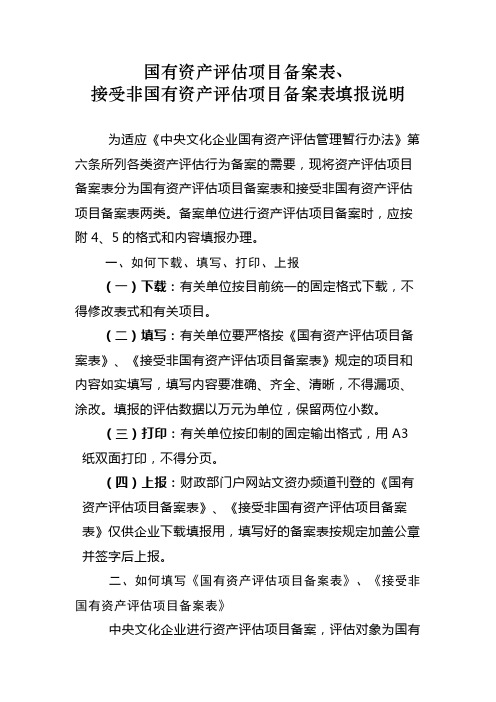 国有资产评估项目备案表、
接受非国有资产评估项目备案表填报说明

为适应《中央文化企业国有资产评估管理暂行办法》第六条所列各类资产评估行为备案的需要，现将资产评估项目备案表分为国有资产评估项目备案表和接受非国有资产评估项目备案表两类。备案单位进行资产评估项目备案时，应按附 4、5 的格式和内容填报办理。

一、如何下载、填写、打印、上报

（一）下载：有关单位按目前统一的固定格式下载，不得修改表式和有关项目。

（二）填写：有关单位要严格按《国有资产评估项目备案表》、《接受非国有资产评估项目备案表》规定的项目和内容如实填写，填写内容要准确、齐全、清晰，不得漏项、涂改。填报的评估数据以万元为单位，保留两位小数。

（三）打印：有关单位按印制的固定输出格式，用 A3 纸双面打印，不得分页。

（四）上报：财政部门户网站文资办频道刊登的《国有资产评估项目备案表》、《接受非国有资产评估项目备案表》仅供企业下载填报用，填写好的备案表按规定加盖公章并签字后上报。

二、如何填写《国有资产评估项目备案表》、《接受非国有资产评估项目备案表》

中央文化企业进行资产评估项目备案，评估对象为国有